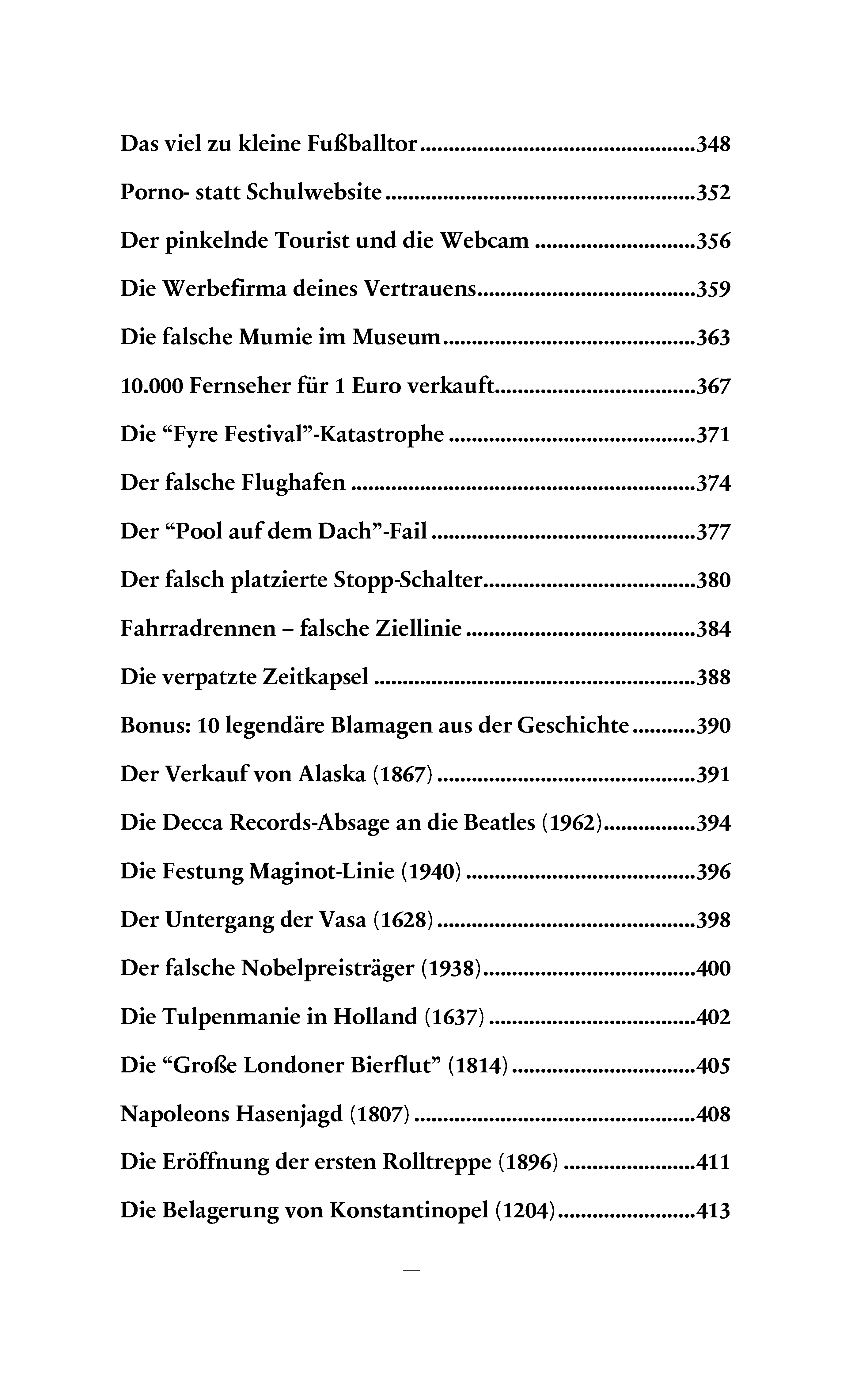 Das viel zu kleine Fußballtor 348

Porno- statt Schulwebsite 352

Der pinkelnde Tourist und die Webcam 356

Die Werbefirma deines Vertrauens 359

Die falsche Mumie im Museum 363

10.000 Fernseher für 1 Euro verkauft 367

Die "Fyre Festival"-Katastrophe 371

Der falsche Flughafen 374

Der "Pool auf dem Dach"-Fail 377

Der falsch platzierte Stopp-Schalter 380

Fahrradrennen – falsche Ziellinie 384

Die verpatzte Zeitkapsel 388

Bonus: 10 legendäre Blamagen aus der Geschichte 390

Der Verkauf von Alaska (1867) 391

Die Decca Records-Absage an die Beatles (1962) 394

Die Festung Maginot-Linie (1940) 396

Der Untergang der Vasa (1628) 398

Der falsche Nobelpreisträger (1938) 400

Die Tulpenmanie in Holland (1637) 402

Die "Große Londoner Bierflut" (1814) 405

Napoleons Hasenjagd (1807) 408

Die Eröffnung der ersten Rolltreppe (1896) 411

Die Belagerung von Konstantinopel (1204) 413

—